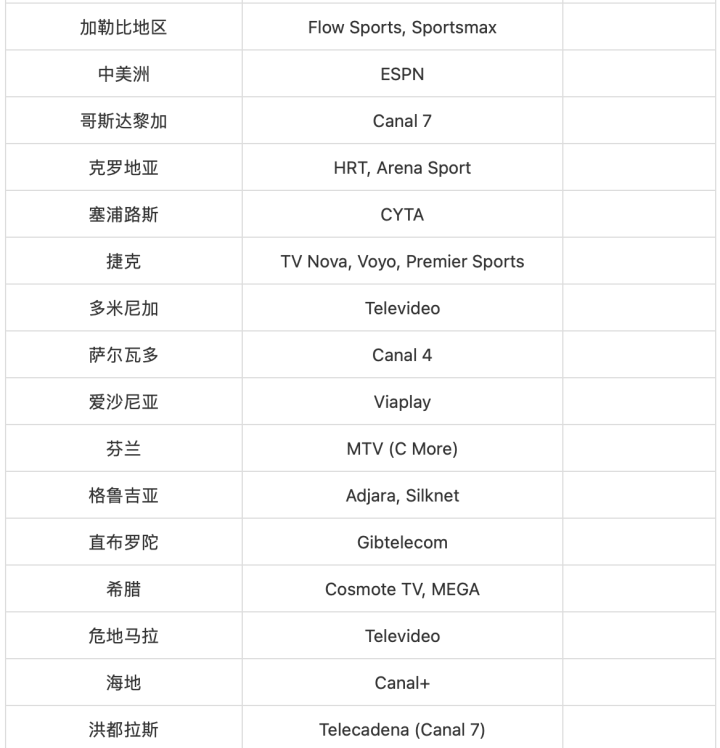 | | | |
|---|---|---|
| 加勒比地区 | Flow Sports, Sportsmax | |
| 中美洲 | ESPN | |
| 哥斯达黎加 | Canal 7 | |
| 克罗地亚 | HRT, Arena Sport | |
| 塞浦路斯 | CYTA | |
| 捷克 | TV Nova, Voyo, Premier Sports | |
| 多米尼加 | Televideo | |
| 萨尔瓦多 | Canal 4 | |
| 爱沙尼亚 | Viaplay | |
| 芬兰 | MTV (C More) | |
| 格鲁吉亚 | Adjara, Silknet | |
| 直布罗陀 | Gibtelecom | |
| 希腊 | Cosmote TV, MEGA | |
| 危地马拉 | Televideo | |
| 海地 | Canal+ | |
| 洪都拉斯 | Telecadena (Canal 7) | |